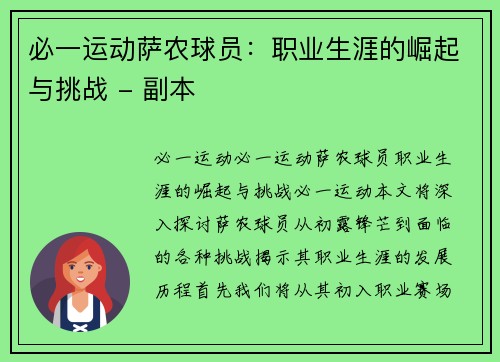 必一运动萨农球员：职业生涯的崛起与挑战 - 副本

必一运动必一运动萨农球员职业生涯的崛起与挑战必一运动本文将深入探讨萨农球员从初露锋芒到面临的各种挑战揭示其职业生涯的发展历程首先我们将从其初入职业赛场